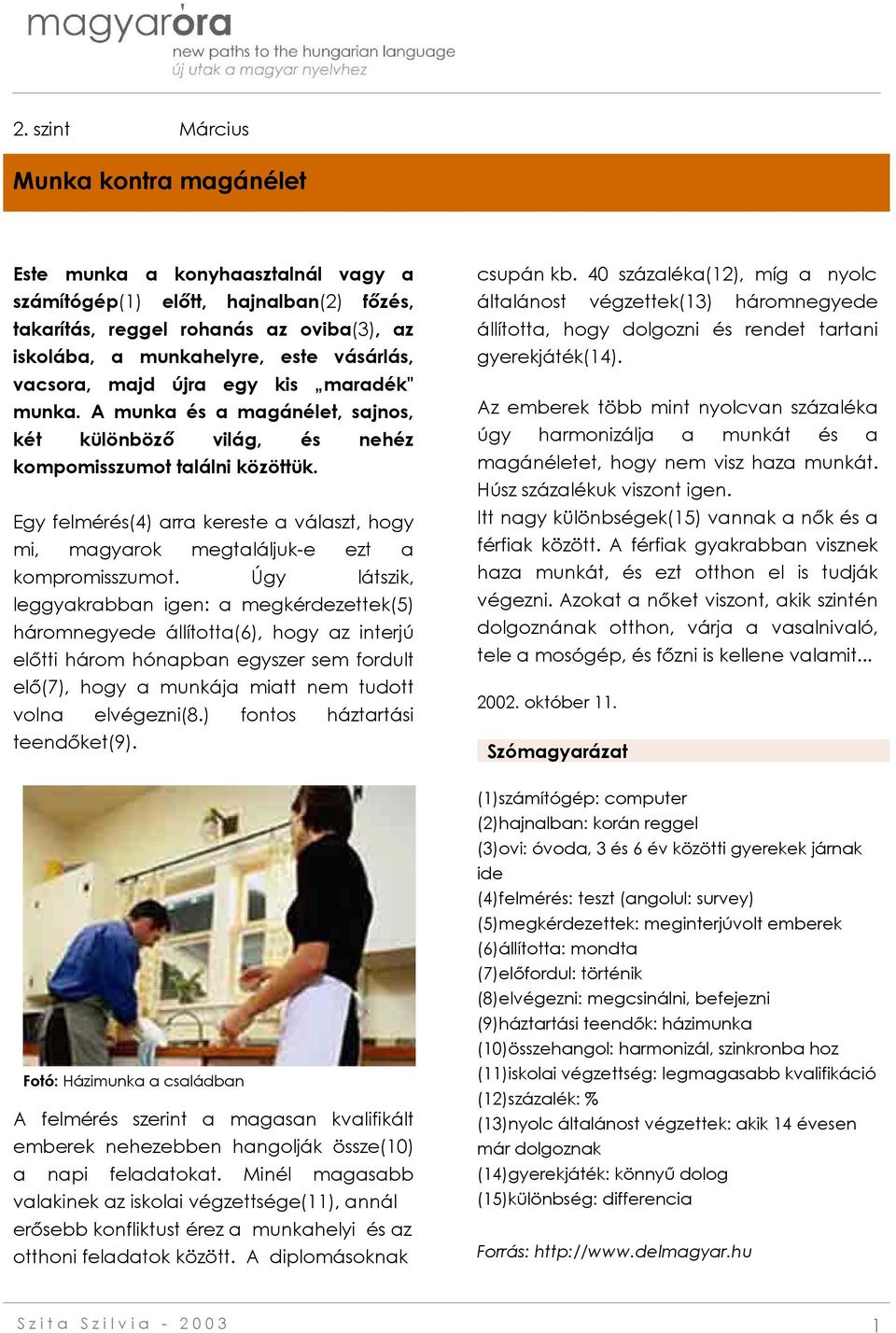 magyaróra
new paths to the hungarian language
új utak a magyar nyelvhez

2. szint Március

Munka kontra magánélet

Este munka a konyhaasztalnál vagy a számítógép(1) előtt, hajnalban(2) főzés, takarítás, reggel rohanás az oviba(3), az iskolába, a munkahelyre, este vásárlás, vacsora, majd újra egy kis „maradék" munka. A munka és a magánélet, sajnos, két különböző világ, és nehéz kompomisszumot találni közöttük.

Egy felmérés(4) arra kereste a választ, hogy mi, magyarok megtaláljuk-e ezt a kompromisszumot. Úgy látszik, leggyakrabban igen: a megkérdezettek(5) háromnegyede állította(6), hogy az interjú előtti három hónapban egyszer sem fordult elő(7), hogy a munkája miatt nem tudott volna elvégezni(8.) fontos háztartási teendőket(9).

Fotó: Házimunka a családban

A felmérés szerint a magasan kvalifikált emberek nehezebben hangolják össze(10) a napi feladatokat. Minél magasabb valakinek az iskolai végzettsége(11), annál erősebb konfliktust érez a munkahelyi és az otthoni feladatok között. A diplomásoknak csupán kb. 40 százaléka(12), míg a nyolc általánost végzettek(13) háromnegyede állította, hogy dolgozni és rendet tartani gyerekjáték(14).

Az emberek több mint nyolcvan százaléka úgy harmonizálja a munkát és a magánéletet, hogy nem visz haza munkát. Húsz százalékuk viszont igen.
Itt nagy különbségek(15) vannak a nők és a férfiak között. A férfiak gyakrabban visznek haza munkát, és ezt otthon el is tudják végezni. Azokat a nőket viszont, akik szintén dolgoznának otthon, várja a vasalnivaló, tele a mosógép, és főzni is kellene valamit...

2002. október 11.

Szómagyarázat

(1)számítógép: computer
(2)hajnalban: korán reggel
(3)ovi: óvoda, 3 és 6 év közötti gyerekek járnak ide
(4)felmérés: teszt (angolul: survey)
(5)megkérdezettek: meginterjúvolt emberek
(6)állította: mondta
(7)előfordul: történik
(8)elvégezni: megcsinálni, befejezni
(9)háztartási teendők: házimunka
(10)összehangol: harmonizál, szinkronba hoz
(11)iskolai végzettség: legmagasabb kvalifikáció
(12)százalék: %
(13)nyolc általánost végzettek: akik 14 évesen már dolgoznak
(14)gyerekjáték: könnyű dolog
(15)különbség: differencia

Forrás: http://www.delmagyar.hu

Szita Szilvia - 2003

1